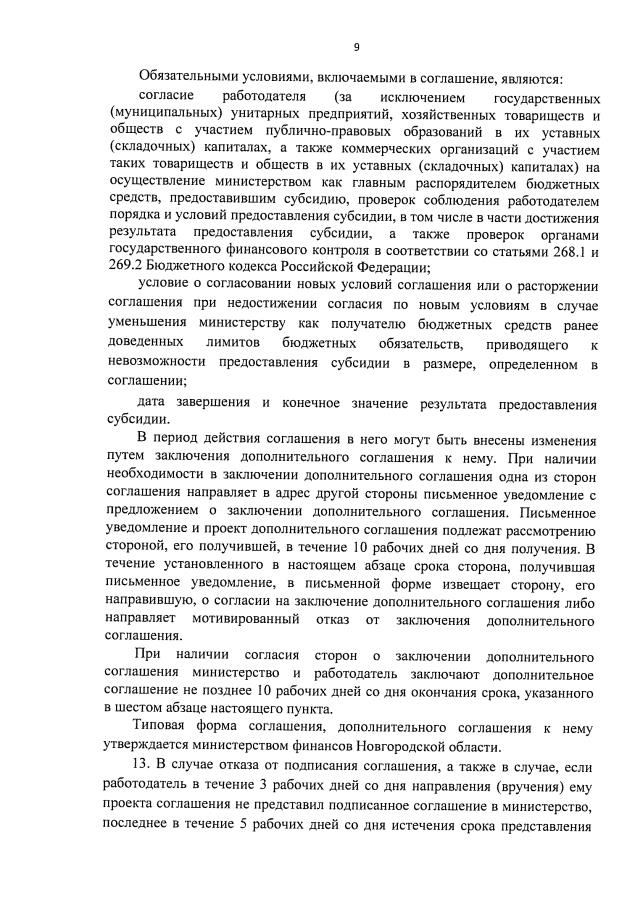 9

Обязательными условиями, включаемыми в соглашение, являются:

согласие работодателя (за исключением государственных (муниципальных) унитарных предприятий, хозяйственных товариществ и обществ с участием публично-правовых образований в их уставных (складочных) капиталах, а также коммерческих организаций с участием таких товариществ и обществ в их уставных (складочных) капиталах) на осуществление министерством как главным распорядителем бюджетных средств, предоставившим субсидию, проверок соблюдения работодателем порядка и условий предоставления субсидии, в том числе в части достижения результата предоставления субсидии, а также проверок органами государственного финансового контроля в соответствии со статьями 268.1 и 269.2 Бюджетного кодекса Российской Федерации;

условие о согласовании новых условий соглашения или о расторжении соглашения при недостижении согласия по новым условиям в случае уменьшения министерству как получателю бюджетных средств ранее доведенных лимитов бюджетных обязательств, приводящего к невозможности предоставления субсидии в размере, определенном в соглашении;

дата завершения и конечное значение результата предоставления субсидии.

В период действия соглашения в него могут быть внесены изменения путем заключения дополнительного соглашения к нему. При наличии необходимости в заключении дополнительного соглашения одна из сторон соглашения направляет в адрес другой стороны письменное уведомление с предложением о заключении дополнительного соглашения. Письменное уведомление и проект дополнительного соглашения подлежат рассмотрению стороной, его получившей, в течение 10 рабочих дней со дня получения. В течение установленного в настоящем абзаце срока сторона, получившая письменное уведомление, в письменной форме извещает сторону, его направившую, о согласии на заключение дополнительного соглашения либо направляет мотивированный отказ от заключения дополнительного соглашения.

При наличии согласия сторон о заключении дополнительного соглашения министерство и работодатель заключают дополнительное соглашение не позднее 10 рабочих дней со дня окончания срока, указанного в шестом абзаце настоящего пункта.

Типовая форма соглашения, дополнительного соглашения к нему утверждается министерством финансов Новгородской области.

13. В случае отказа от подписания соглашения, а также в случае, если работодатель в течение 3 рабочих дней со дня направления (вручения) ему проекта соглашения не представил подписанное соглашение в министерство, последнее в течение 5 рабочих дней со дня истечения срока представления